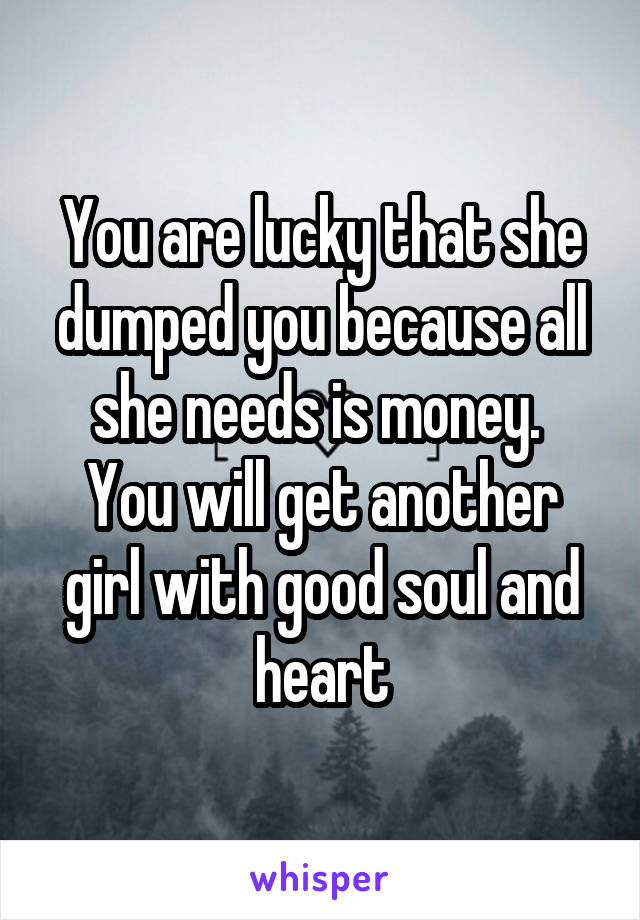 You are lucky that she dumped you because all she needs is money. You will get another girl with good soul and heart

whisper